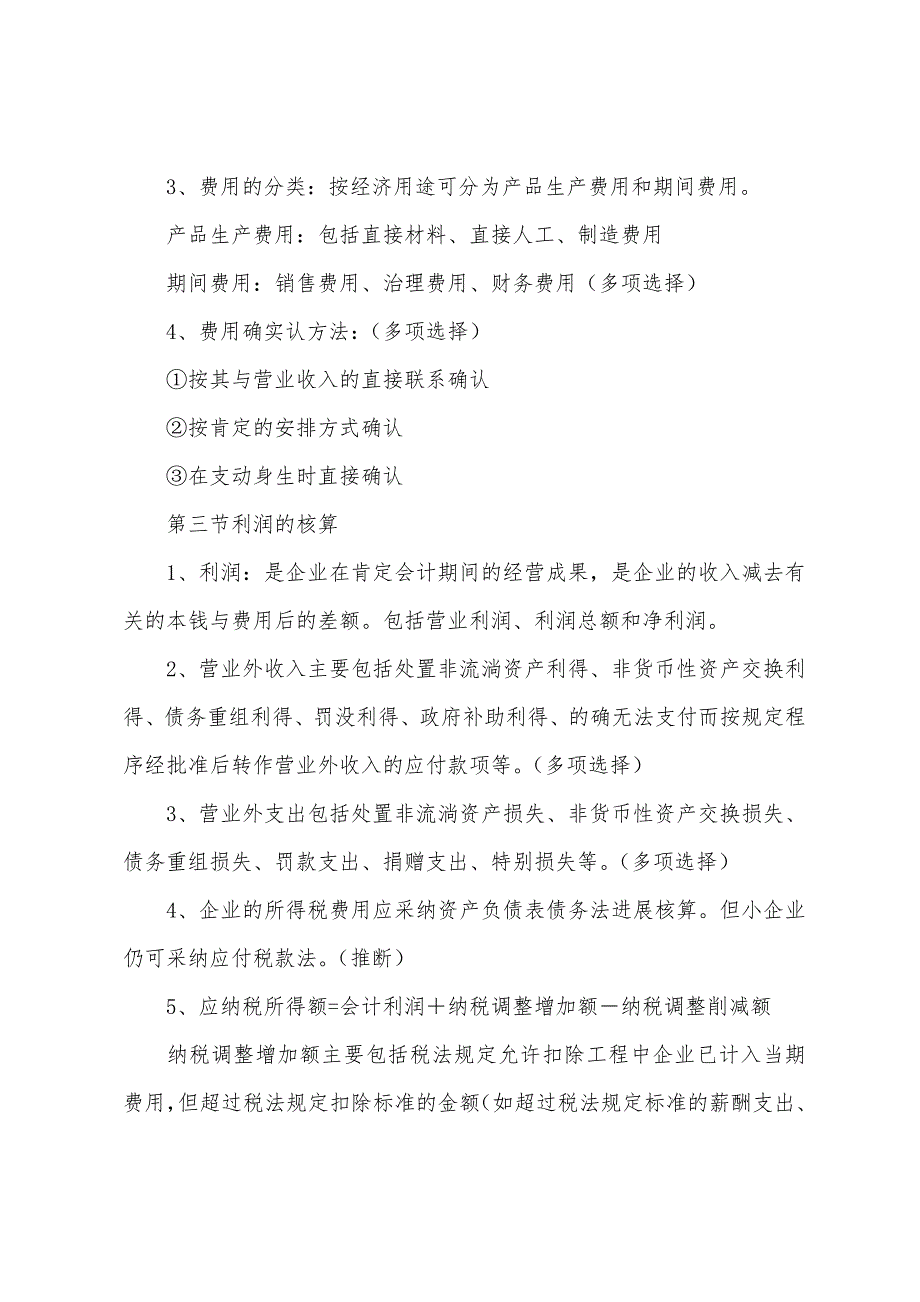 3、费用的分类：按经济用途可分为产品生产费用和期间费用。

产品生产费用：包括直接材料、直接人工、制造费用

期间费用：销售费用、治理费用、财务费用（多项选择）

4、费用确实认方法：（多项选择）

①按其与营业收入的直接联系确认

②按肯定的安排方式确认

③在支动身生时直接确认

第三节利润的核算

1、利润：是企业在肯定会计期间的经营成果，是企业的收入减去有关的本钱与费用后的差额。包括营业利润、利润总额和净利润。

2、营业外收入主要包括处置非流淌资产利得、非货币性资产交换利得、债务重组利得、罚没利得、政府补助利得、的确无法支付而按规定程序经批准后转作营业外收入的应付款项等。（多项选择）

3、营业外支出包括处置非流淌资产损失、非货币性资产交换损失、债务重组损失、罚款支出、捐赠支出、特别损失等。（多项选择）

4、企业的所得税费用应采纳资产负债表债务法进展核算。但小企业仍可采纳应付税款法。（推断）

5、应纳税所得额=会计利润＋纳税调整增加额－纳税调整削减额

纳税调整增加额主要包括税法规定允许扣除工程中企业已计入当期费用，但超过税法规定扣除标准的金额（如超过税法规定标准的薪酬支出、